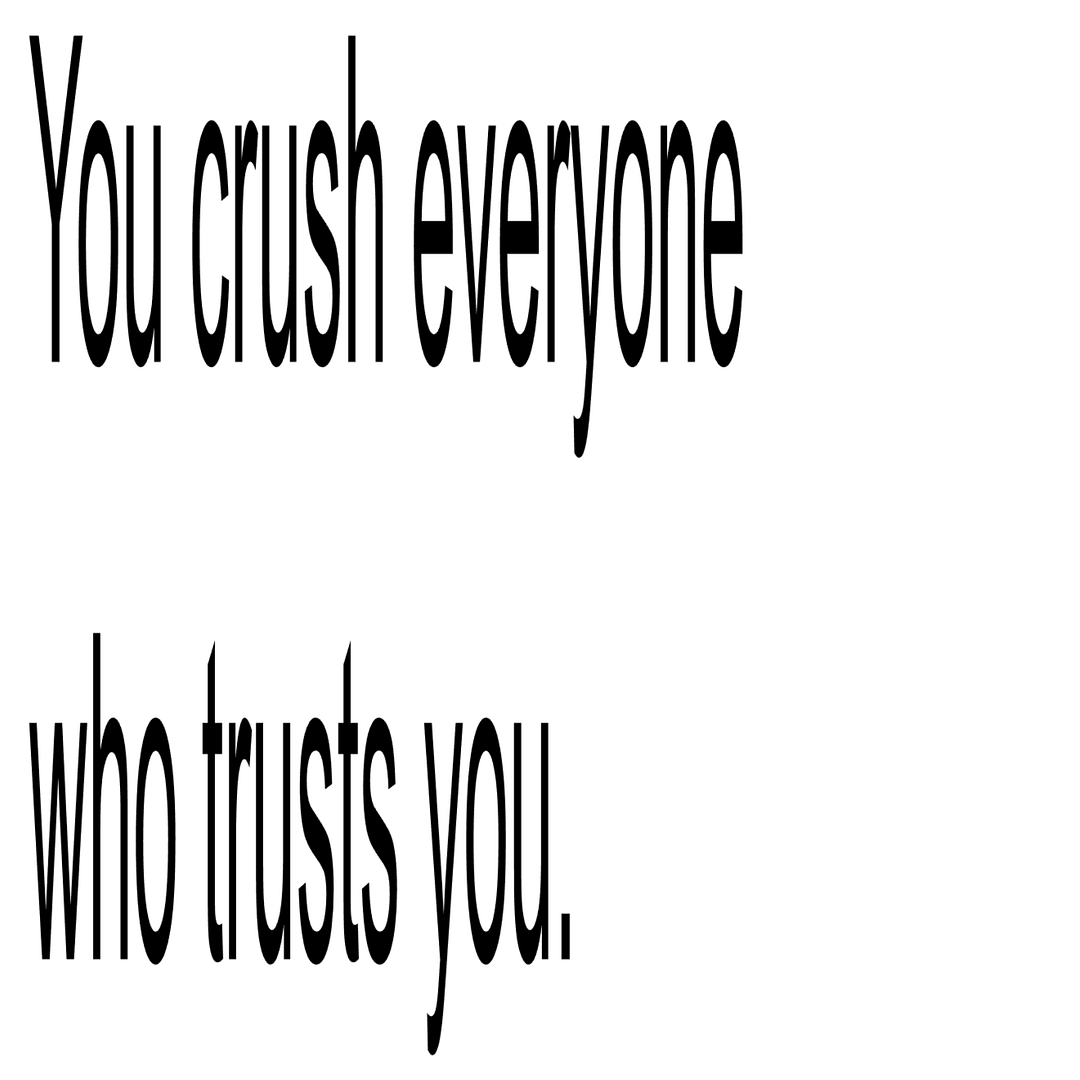 You crush everyone

who trusts you.